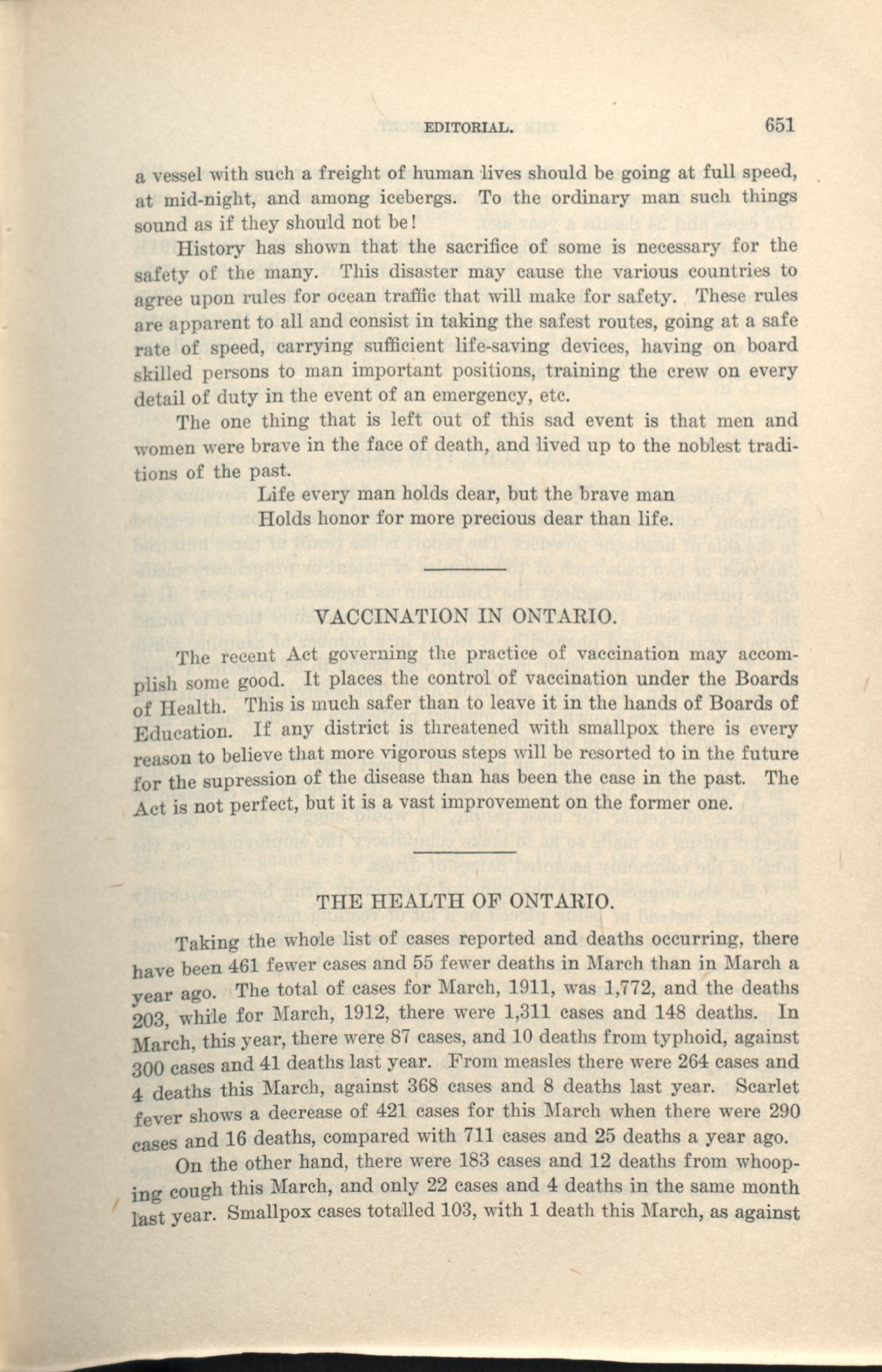 EDITORIAL. 651

a vessel with such a freight of human lives should be going at full speed, at mid-night, and among icebergs. To the ordinary man such things sound as if they should not be!

History has shown that the sacrifice of some is necessary for the safety of the many. This disaster may cause the various countries to agree upon rules for ocean traffic that will make for safety. These rules are apparent to all and consist in taking the safest routes, going at a safe rate of speed, carrying sufficient life-saving devices, having on board skilled persons to man important positions, training the crew on every detail of duty in the event of an emergency, etc.

The one thing that is left out of this sad event is that men and women were brave in the face of death, and lived up to the noblest traditions of the past.

Life every man holds dear, but the brave man
Holds honor for more precious dear than life.

VACCINATION IN ONTARIO.

The recent Act governing the practice of vaccination may accomplish some good. It places the control of vaccination under the Boards of Health. This is much safer than to leave it in the hands of Boards of Education. If any district is threatened with smallpox there is every reason to believe that more vigorous steps will be resorted to in the future for the supression of the disease than has been the case in the past. The Act is not perfect, but it is a vast improvement on the former one.

THE HEALTH OF ONTARIO.

Taking the whole list of cases reported and deaths occurring, there have been 461 fewer cases and 55 fewer deaths in March than in March a year ago. The total of cases for March, 1911, was 1,772, and the deaths 203, while for March, 1912, there were 1,311 cases and 148 deaths. In March, this year, there were 87 cases, and 10 deaths from typhoid, against 300 cases and 41 deaths last year. From measles there were 264 cases and 4 deaths this March, against 368 cases and 8 deaths last year. Scarlet fever shows a decrease of 421 cases for this March when there were 290 cases and 16 deaths, compared with 711 cases and 25 deaths a year ago.

On the other hand, there were 183 cases and 12 deaths from whooping cough this March, and only 22 cases and 4 deaths in the same month last year. Smallpox cases totalled 103, with 1 death this March, as against